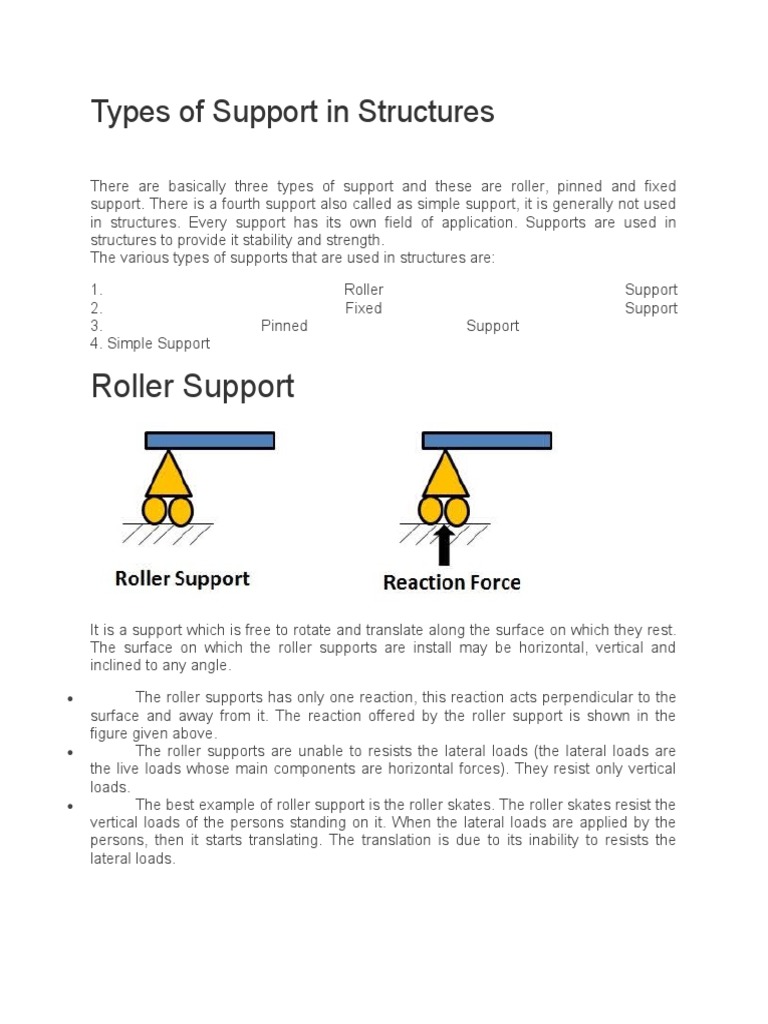 Types of Support in Structures

There are basically three types of support and these are roller, pinned and fixed support. There is a fourth support also called as simple support, it is generally not used in structures. Every support has its own field of application. Supports are used in structures to provide it stability and strength.
The various types of supports that are used in structures are:

1. Roller Support
2. Fixed Support
3. Pinned Support
4. Simple Support

Roller Support

Roller Support

Reaction Force

It is a support which is free to rotate and translate along the surface on which they rest. The surface on which the roller supports are install may be horizontal, vertical and inclined to any angle.

• The roller supports has only one reaction, this reaction acts perpendicular to the surface and away from it. The reaction offered by the roller support is shown in the figure given above.
• The roller supports are unable to resists the lateral loads (the lateral loads are the live loads whose main components are horizontal forces). They resist only vertical loads.
• The best example of roller support is the roller skates. The roller skates resist the vertical loads of the persons standing on it. When the lateral loads are applied by the persons, then it starts translating. The translation is due to its inability to resists the lateral loads.